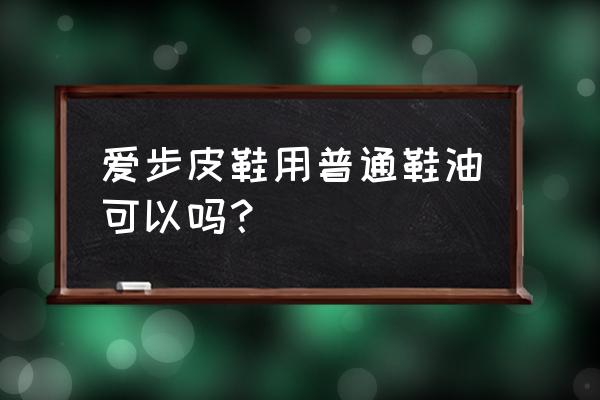 爱步皮鞋用普通鞋油可以吗？